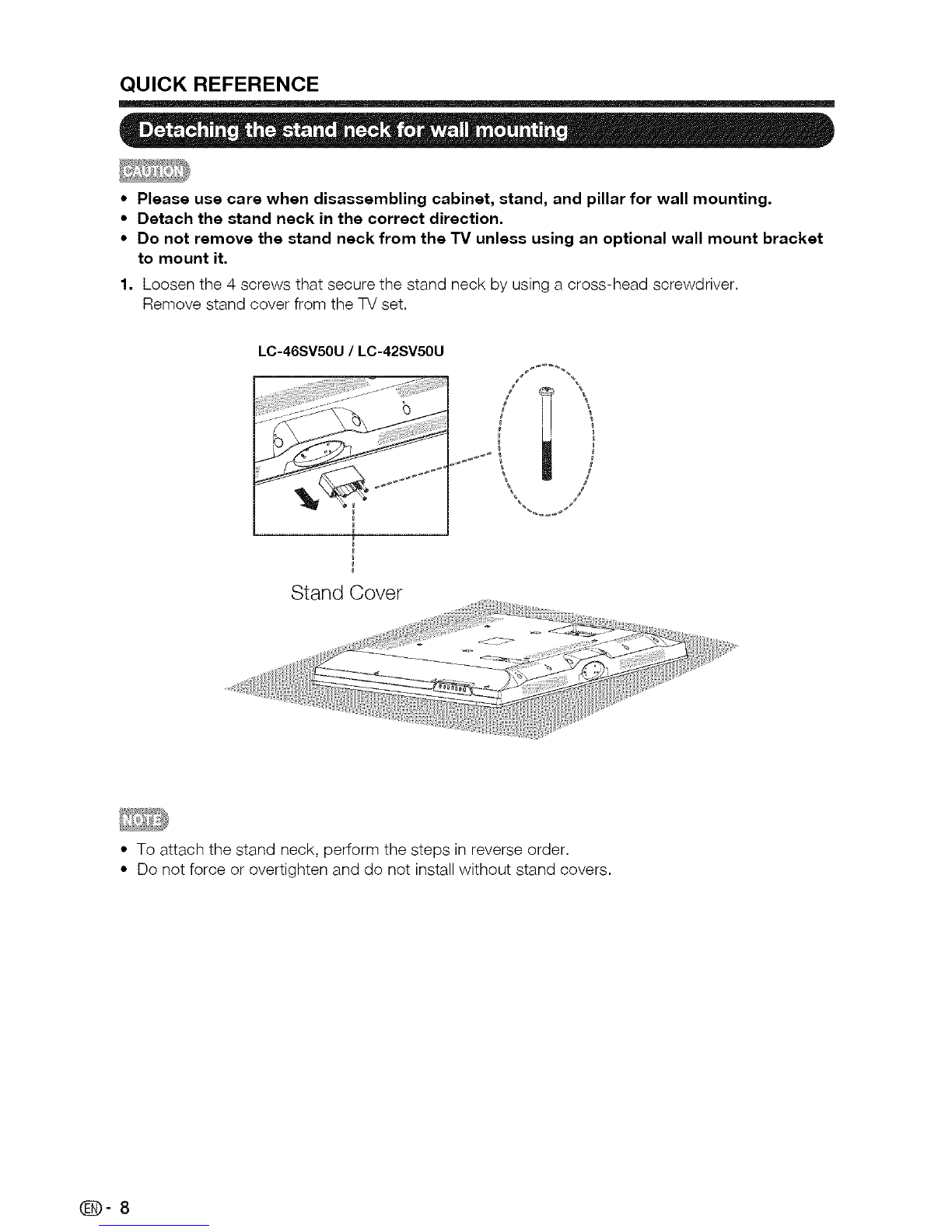 QUICK REFERENCE

Detaching the stand neck for wall mounting

CAUTION

• Please use care when disassembling cabinet, stand, and pillar for wall mounting.
• Detach the stand neck in the correct direction.
• Do not remove the stand neck from the TV unless using an optional wall mount bracket to mount it.

1. Loosen the 4 screws that secure the stand neck by using a cross-head screwdriver. Remove stand cover from the TV set.

LC-46SV50U / LC-42SV50U

Stand Cover

NOTE

• To attach the stand neck, perform the steps in reverse order.
• Do not force or overtighten and do not install without stand covers.

EN - 8